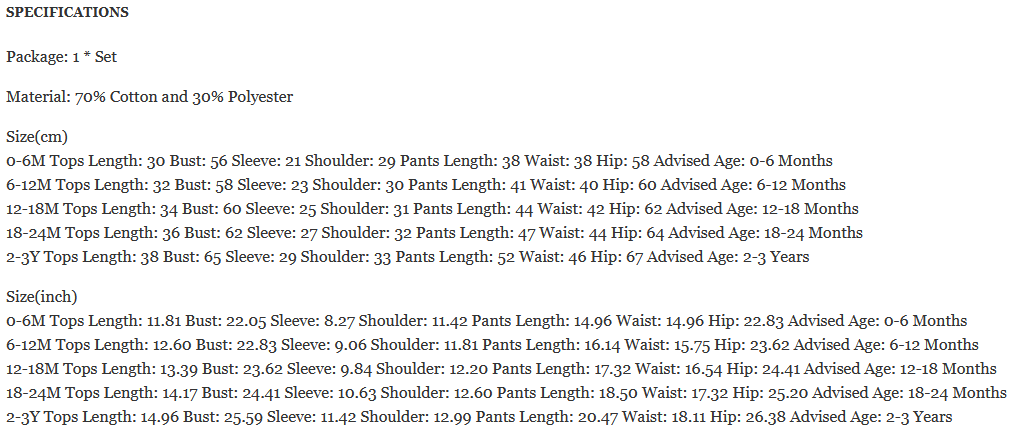 SPECIFICATIONS

Package: 1 * Set

Material: 70% Cotton and 30% Polyester

Size(cm)
0-6M Tops Length: 30 Bust: 56 Sleeve: 21 Shoulder: 29 Pants Length: 38 Waist: 38 Hip: 58 Advised Age: 0-6 Months
6-12M Tops Length: 32 Bust: 58 Sleeve: 23 Shoulder: 30 Pants Length: 41 Waist: 40 Hip: 60 Advised Age: 6-12 Months
12-18M Tops Length: 34 Bust: 60 Sleeve: 25 Shoulder: 31 Pants Length: 44 Waist: 42 Hip: 62 Advised Age: 12-18 Months
18-24M Tops Length: 36 Bust: 62 Sleeve: 27 Shoulder: 32 Pants Length: 47 Waist: 44 Hip: 64 Advised Age: 18-24 Months
2-3Y Tops Length: 38 Bust: 65 Sleeve: 29 Shoulder: 33 Pants Length: 52 Waist: 46 Hip: 67 Advised Age: 2-3 Years

Size(inch)
0-6M Tops Length: 11.81 Bust: 22.05 Sleeve: 8.27 Shoulder: 11.42 Pants Length: 14.96 Waist: 14.96 Hip: 22.83 Advised Age: 0-6 Months
6-12M Tops Length: 12.60 Bust: 22.83 Sleeve: 9.06 Shoulder: 11.81 Pants Length: 16.14 Waist: 15.75 Hip: 23.62 Advised Age: 6-12 Months
12-18M Tops Length: 13.39 Bust: 23.62 Sleeve: 9.84 Shoulder: 12.20 Pants Length: 17.32 Waist: 16.54 Hip: 24.41 Advised Age: 12-18 Months
18-24M Tops Length: 14.17 Bust: 24.41 Sleeve: 10.63 Shoulder: 12.60 Pants Length: 18.50 Waist: 17.32 Hip: 25.20 Advised Age: 18-24 Months
2-3Y Tops Length: 14.96 Bust: 25.59 Sleeve: 11.42 Shoulder: 12.99 Pants Length: 20.47 Waist: 18.11 Hip: 26.38 Advised Age: 2-3 Years